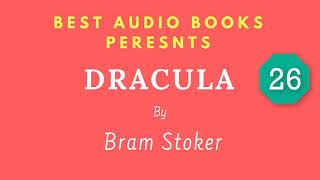 BEST AUDIO BOOKS PERESNTS

DRACULA

26

By

Bram Stoker